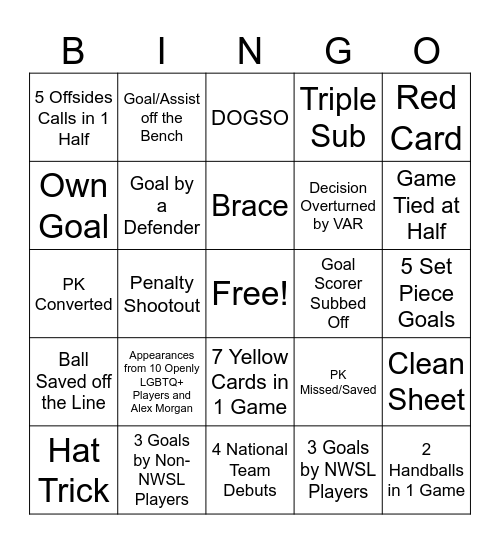 | B | I | N | G | O |
|---|---|---|---|---|
| 5 Offsides Calls in 1 Half | Goal/Assist off the Bench | DOGSO | Triple Sub | Red Card |
| Own Goal | Goal by a Defender | Brace | Decision Overturned by VAR | Game Tied at Half |
| PK Converted | Penalty Shootout | Free! | Goal Scorer Subbed Off | 5 Set Piece Goals |
| Ball Saved off the Line | Appearances from 10 Openly LGBTQ+ Players and Alex Morgan | 7 Yellow Cards in 1 Game | PK Missed/Saved | Clean Sheet |
| Hat Trick | 3 Goals by Non-NWSL Players | 4 National Team Debuts | 3 Goals by NWSL Players | 2 Handballs in 1 Game |